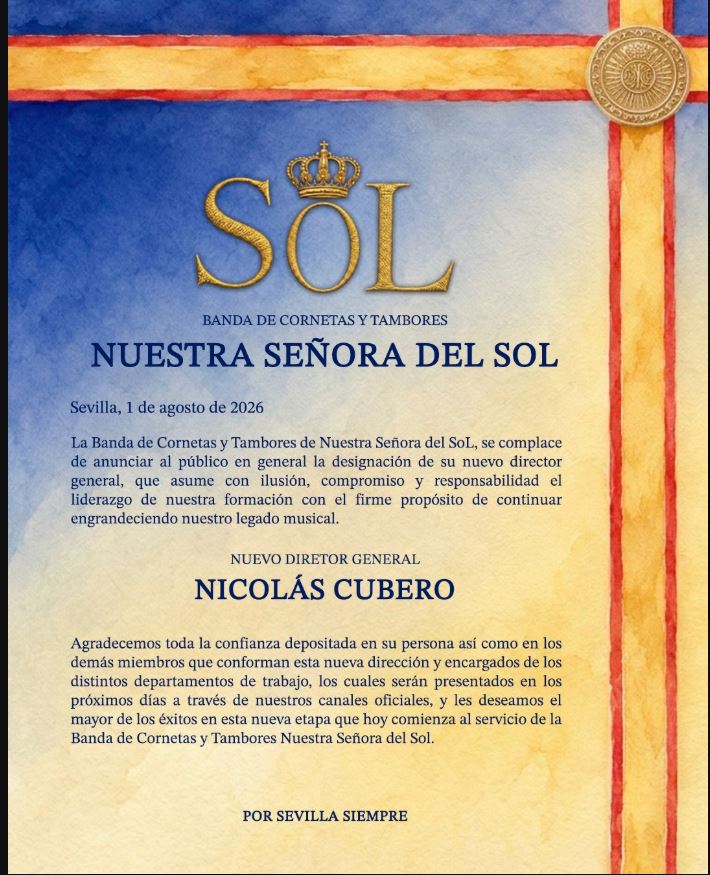 SOL

BANDA DE CORNETAS Y TAMBORES
NUESTRA SEÑORA DEL SOL

Sevilla, 1 de agosto de 2026

La Banda de Cornetas y Tambores de Nuestra Señora del SoL, se complace de anunciar al público en general la designación de su nuevo director general, que asume con ilusión, compromiso y responsabilidad el liderazgo de nuestra formación con el firme propósito de continuar engrandeciendo nuestro legado musical.

NUEVO DIRETOR GENERAL
NICOLÁS CUBERO

Agradecemos toda la confianza depositada en su persona así como en los demás miembros que conforman esta nueva dirección y encargados de los distintos departamentos de trabajo, los cuales serán presentados en los próximos días a través de nuestros canales oficiales, y les deseamos el mayor de los éxitos en esta nueva etapa que hoy comienza al servicio de la Banda de Cornetas y Tambores Nuestra Señora del Sol.

POR SEVILLA SIEMPRE